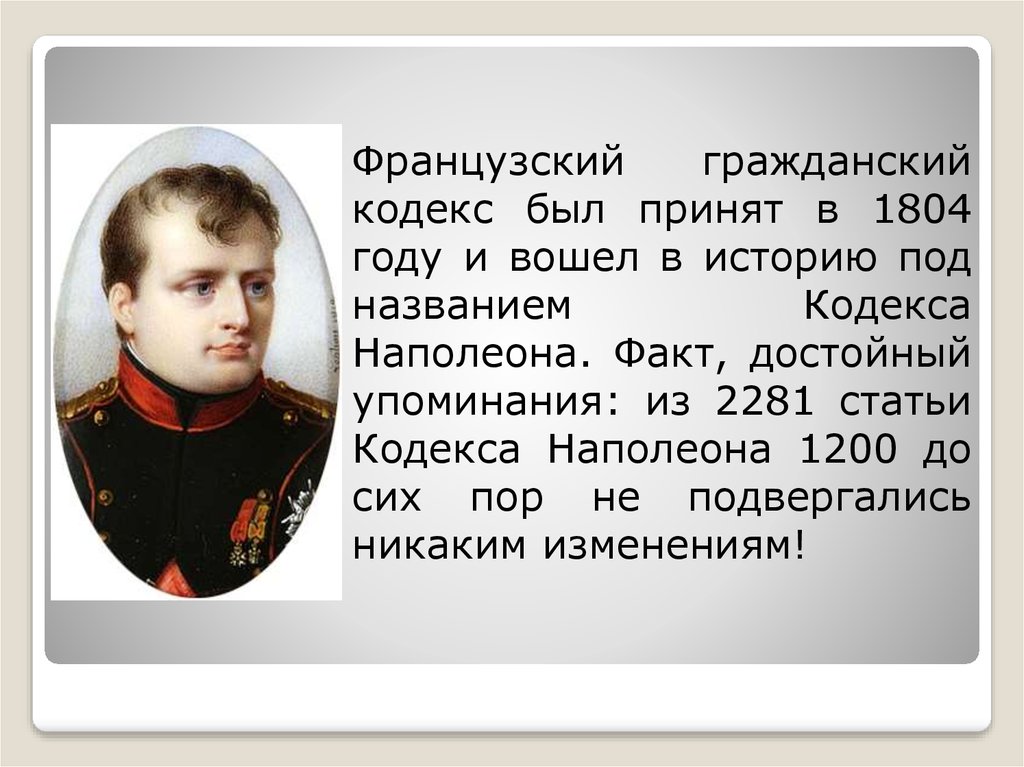 Французский гражданский кодекс был принят в 1804 году и вошел в историю под названием Кодекса Наполеона. Факт, достойный упоминания: из 2281 статьи Кодекса Наполеона 1200 до сих пор не подвергались никаким изменениям!